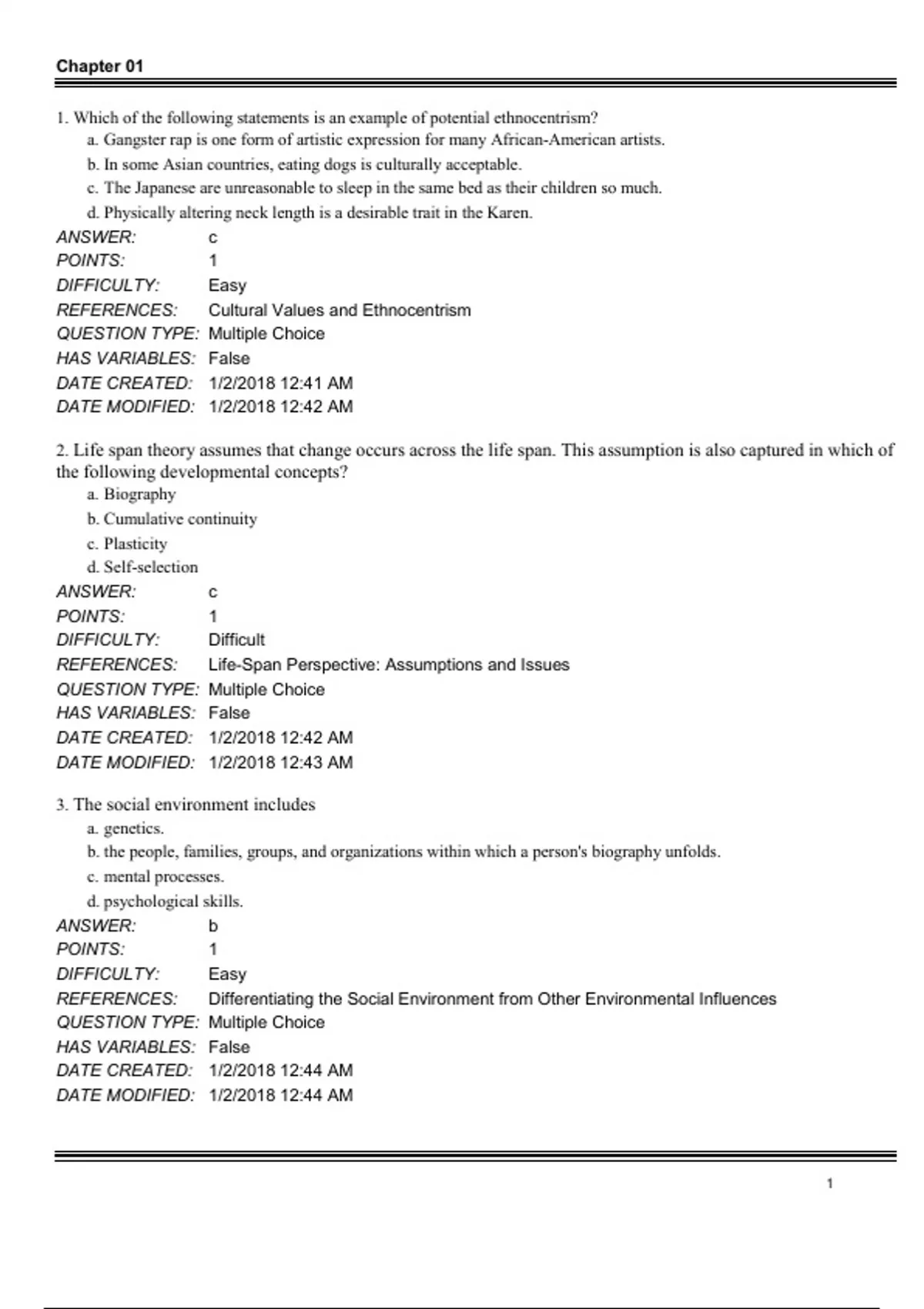 Chapter 01

1. Which of the following statements is an example of potential ethnocentrism?
a. Gangster rap is one form of artistic expression for many African-American artists.
b. In some Asian countries, eating dogs is culturally acceptable.
c. The Japanese are unreasonable to sleep in the same bed as their children so much.
d. Physically altering neck length is a desirable trait in the Karen.
ANSWER: c
POINTS: 1
DIFFICULTY: Easy
REFERENCES: Cultural Values and Ethnocentrism
QUESTION TYPE: Multiple Choice
HAS VARIABLES: False
DATE CREATED: 1/2/2018 12:41 AM
DATE MODIFIED: 1/2/2018 12:42 AM

2. Life span theory assumes that change occurs across the life span. This assumption is also captured in which of the following developmental concepts?
a. Biography
b. Cumulative continuity
c. Plasticity
d. Self-selection
ANSWER: c
POINTS: 1
DIFFICULTY: Difficult
REFERENCES: Life-Span Perspective: Assumptions and Issues
QUESTION TYPE: Multiple Choice
HAS VARIABLES: False
DATE CREATED: 1/2/2018 12:42 AM
DATE MODIFIED: 1/2/2018 12:43 AM

3. The social environment includes
a. genetics.
b. the people, families, groups, and organizations within which a person's biography unfolds.
c. mental processes.
d. psychological skills.
ANSWER: b
POINTS: 1
DIFFICULTY: Easy
REFERENCES: Differentiating the Social Environment from Other Environmental Influences
QUESTION TYPE: Multiple Choice
HAS VARIABLES: False
DATE CREATED: 1/2/2018 12:44 AM
DATE MODIFIED: 1/2/2018 12:44 AM

1